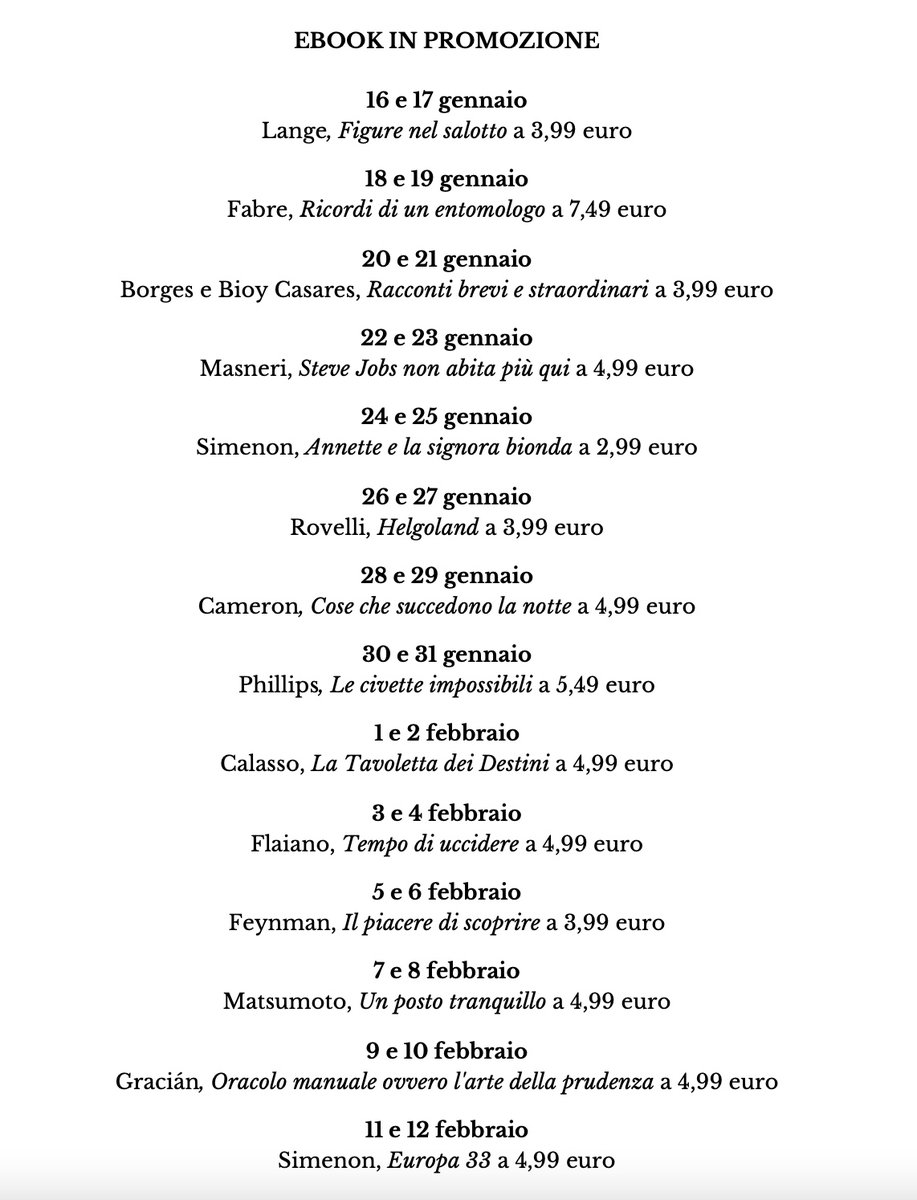 EBOOK IN PROMOZIONE

16 e 17 gennaio
Lange, Figure nel salotto a 3,99 euro

18 e 19 gennaio
Fabre, Ricordi di un entomologo a 7,49 euro

20 e 21 gennaio
Borges e Bioy Casares, Racconti brevi e straordinari a 3,99 euro

22 e 23 gennaio
Masneri, Steve Jobs non abita più qui a 4,99 euro

24 e 25 gennaio
Simenon, Annette e la signora bionda a 2,99 euro

26 e 27 gennaio
Rovelli, Helgoland a 3,99 euro

28 e 29 gennaio
Cameron, Cose che succedono la notte a 4,99 euro

30 e 31 gennaio
Phillips, Le civette impossibili a 5,49 euro

1 e 2 febbraio
Calasso, La Tavoletta dei Destini a 4,99 euro

3 e 4 febbraio
Flaiano, Tempo di uccidere a 4,99 euro

5 e 6 febbraio
Feynman, Il piacere di scoprire a 3,99 euro

7 e 8 febbraio
Matsumoto, Un posto tranquillo a 4,99 euro

9 e 10 febbraio
Gracián, Oracolo manuale ovvero l'arte della prudenza a 4,99 euro

11 e 12 febbraio
Simenon, Europa 33 a 4,99 euro